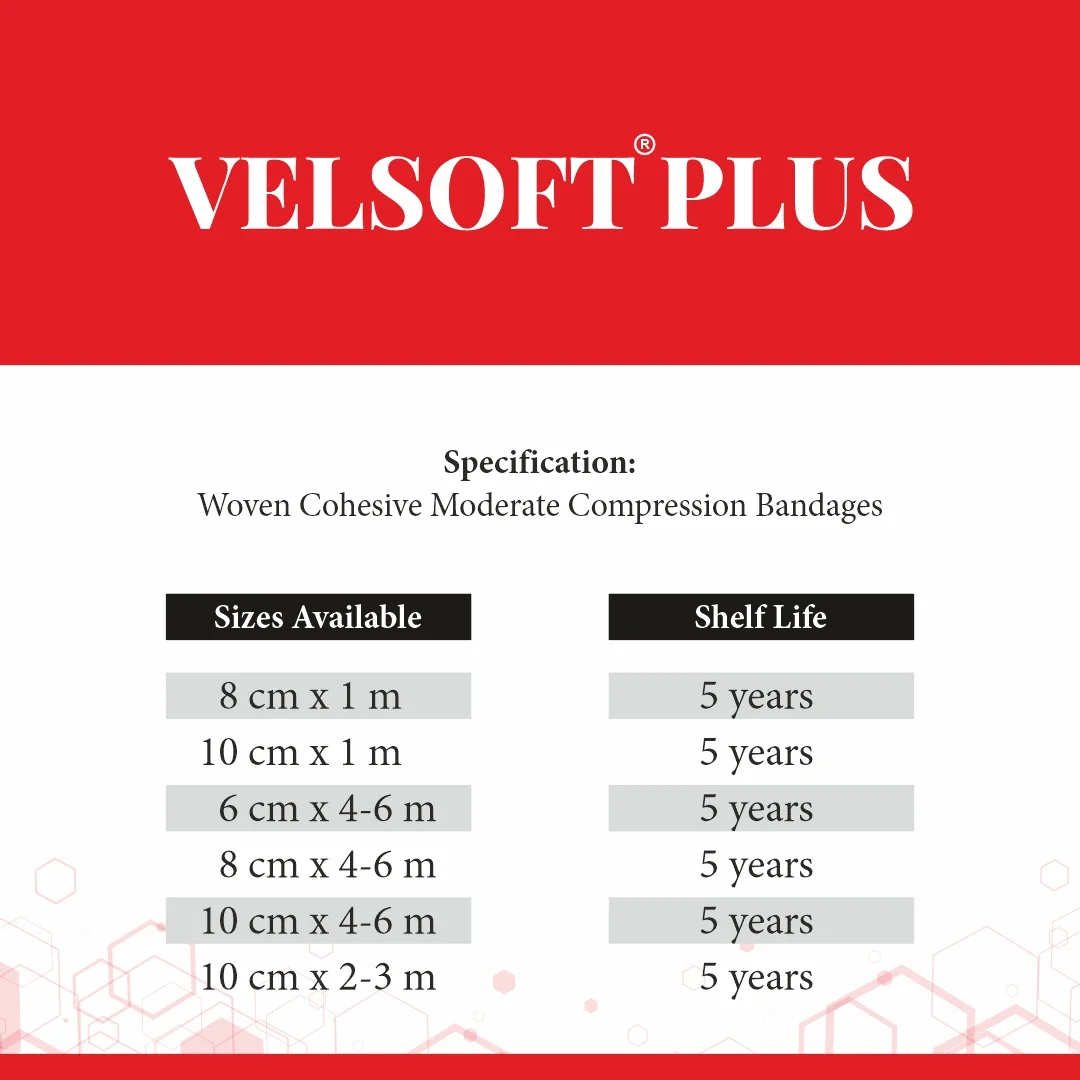 VELSOFT® PLUS

Specification:
Woven Cohesive Moderate Compression Bandages

| Sizes Available | Shelf Life |
|---|---|
| 8 cm x 1 m | 5 years |
| 10 cm x 1 m | 5 years |
| 6 cm x 4-6 m | 5 years |
| 8 cm x 4-6 m | 5 years |
| 10 cm x 4-6 m | 5 years |
| 10 cm x 2-3 m | 5 years |